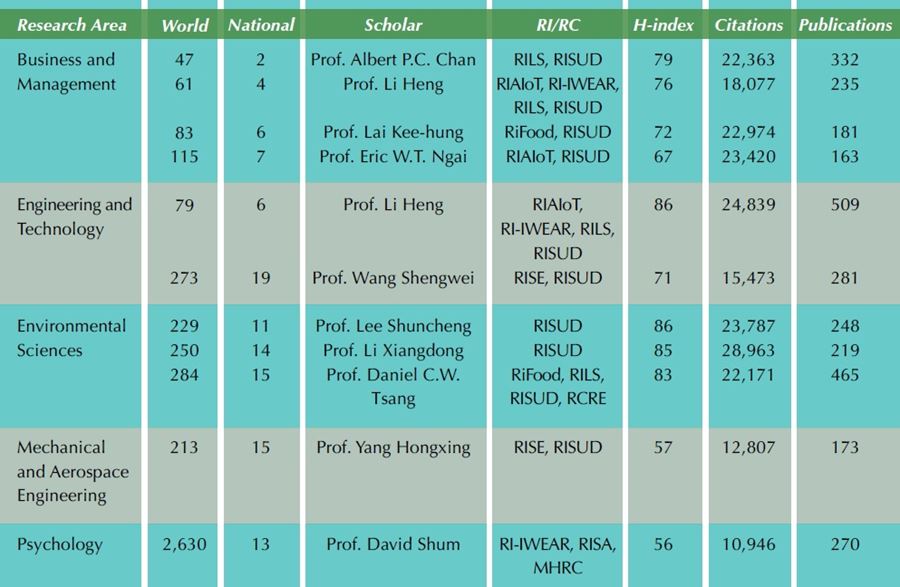 | Research Area | World | National | Scholar | RI/RC | H-index | Citations | Publications |
|---|---|---|---|---|---|---|---|
| Business and Management | 47 | 2 | Prof. Albert P.C. Chan | RILS, RISUD | 79 | 22,363 | 332 |
| | 61 | 4 | Prof. Li Heng | RIAIoT, RI-IWEAR, RILS, RISUD | 76 | 18,077 | 235 |
| | 83 | 6 | Prof. Lai Kee-hung | RiFood, RISUD | 72 | 22,974 | 181 |
| | 115 | 7 | Prof. Eric W.T. Ngai | RIAIoT, RISUD | 67 | 23,420 | 163 |
| Engineering and Technology | 79 | 6 | Prof. Li Heng | RIAIoT, RI-IWEAR, RILS, RISUD | 86 | 24,839 | 509 |
| | 273 | 19 | Prof. Wang Shengwei | RISE, RISUD | 71 | 15,473 | 281 |
| Environmental Sciences | 229 | 11 | Prof. Lee Shuncheng | RISUD | 86 | 23,787 | 248 |
| | 250 | 14 | Prof. Li Xiangdong | RISUD | 85 | 28,963 | 219 |
| | 284 | 15 | Prof. Daniel C.W. Tsang | RiFood, RILS, RISUD, RCRE | 83 | 22,171 | 465 |
| Mechanical and Aerospace Engineering | 213 | 15 | Prof. Yang Hongxing | RISE, RISUD | 57 | 12,807 | 173 |
| Psychology | 2,630 | 13 | Prof. David Shum | RI-IWEAR, RISA, MHRC | 56 | 10,946 | 270 |